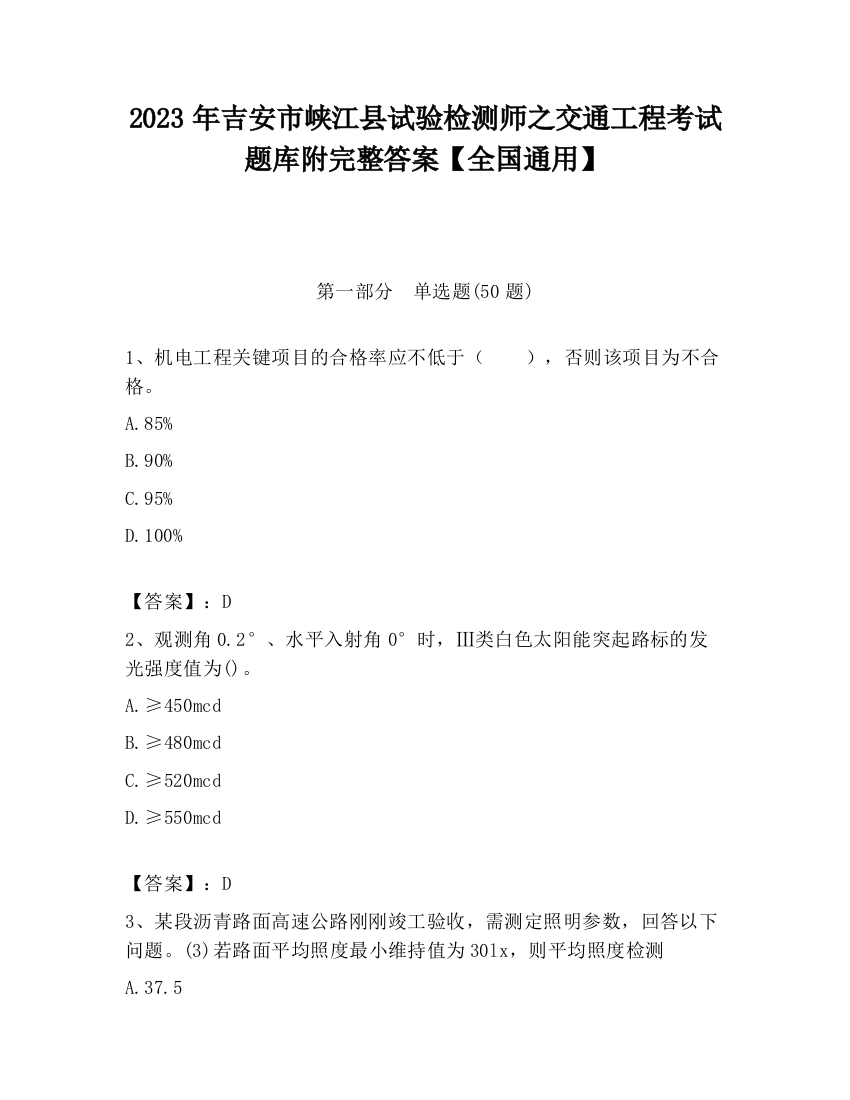 2023 年吉安市峡江县试验检测师之交通工程考试题库附完整答案【全国通用】

第一部分 单选题(50 题)

1、机电工程关键项目的合格率应不低于（ ），否则该项目为不合格。

A.85%

B.90%

C.95%

D.100%

【答案】：D

2、观测角 0.2°、水平入射角 0°时，III类白色太阳能突起路标的发光强度值为()。

A.≥450mcd

B.≥480mcd

C.≥520mcd

D.≥550mcd

【答案】：D

3、某段沥青路面高速公路刚刚竣工验收，需测定照明参数，回答以下问题。(3)若路面平均照度最小维持值为 30lx，则平均照度检测

A.37.5